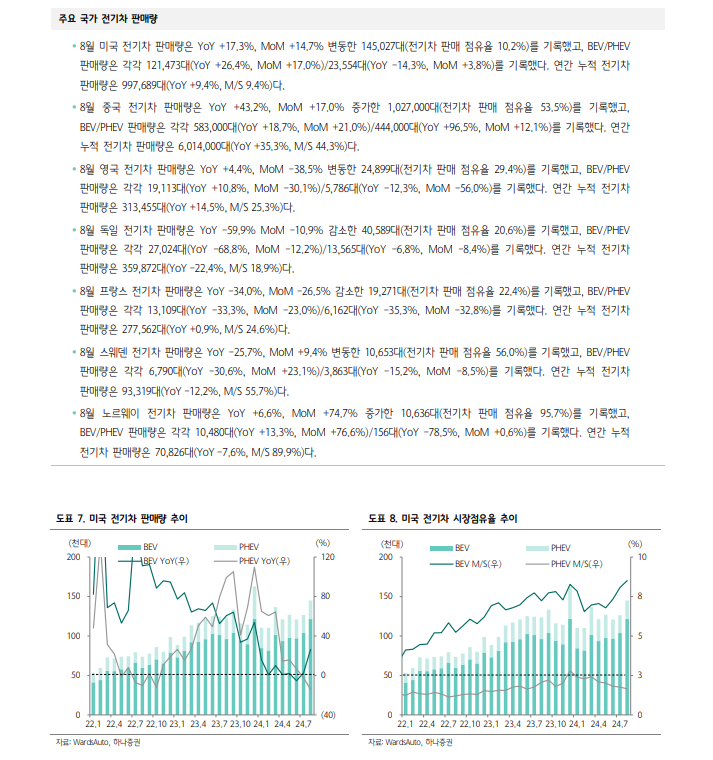 주요 국가 전기차 판매량

• 8월 미국 전기차 판매량은 YoY +17.3%, MoM +14.7% 변동한 145,027대(전기차 판매 점유율 10.2%)를 기록했고, BEV/PHEV 판매량은 각각 121,473대(YoY +26.4%, MoM +17.0%)/23,554대(YoY -14.3%, MoM +3.8%)를 기록했다. 연간 누적 전기차 판매량은 997,689대(YoY +9.4%, M/S 9.4%)다.

• 8월 중국 전기차 판매량은 YoY +43.2%, MoM +17.0% 증가한 1,027,000대(전기차 판매 점유율 53.5%)를 기록했고, BEV/PHEV 판매량은 각각 583,000대(YoY +18.7%, MoM +21.0%)/444,000대(YoY +96.5%, MoM +12.1%)를 기록했다. 연간 누적 전기차 판매량은 6,014,000대(YoY +35.3%, M/S 44.3%)다.

• 8월 영국 전기차 판매량은 YoY +4.4%, MoM -38.5% 변동한 24,899대(전기차 판매 점유율 29.4%)를 기록했고, BEV/PHEV 판매량은 각각 19,113대(YoY +10.8%, MoM -30.1%)/5,786대(YoY -12.3%, MoM -56.0%)를 기록했다. 연간 누적 전기차 판매량은 313,455대(YoY +14.5%, M/S 25.3%)다.

• 8월 독일 전기차 판매량은 YoY -59.9% MoM -10.9% 감소한 40,589대(전기차 판매 점유율 20.6%)를 기록했고, BEV/PHEV 판매량은 각각 27,024대(YoY -68.8%, MoM -12.2%)/13,565대(YoY -6.8%, MoM -8.4%)를 기록했다. 연간 누적 전기차 판매량은 359,872대(YoY -22.4%, M/S 18.9%)다.

• 8월 프랑스 전기차 판매량은 YoY -34.0%, MoM -26.5% 감소한 19,271대(전기차 판매 점유율 22.4%)를 기록했고, BEV/PHEV 판매량은 각각 13,109대(YoY -33.3%, MoM -23.0%)/6,162대(YoY -35.3%, MoM -32.8%)를 기록했다. 연간 누적 전기차 판매량은 277,562대(YoY +0.9%, M/S 24.6%)다.

• 8월 스웨덴 전기차 판매량은 YoY -25.7%, MoM +9.4% 변동한 10,653대(전기차 판매 점유율 56.0%)를 기록했고, BEV/PHEV 판매량은 각각 6,790대(YoY -30.6%, MoM +23.1%)/3,863대(YoY -15.2%, MoM -8.5%)를 기록했다. 연간 누적 전기차 판매량은 93,319대(YoY -12.2%, M/S 55.7%)다.

• 8월 노르웨이 전기차 판매량은 YoY +6.6%, MoM +74.7% 증가한 10,636대(전기차 판매 점유율 95.7%)를 기록했고, BEV/PHEV 판매량은 각각 10,480대(YoY +13.3%, MoM +76.6%)/156대(YoY -78.5%, MoM +0.6%)를 기록했다. 연간 누적 전기차 판매량은 70,826대(YoY -7.6%, M/S 89.9%)다.

도표 7. 미국 전기차 판매량 추이

(천대) (%)
BEV PHEV
BEV YoY(우) PHEV YoY(우)
200 150 100 50 0
120 80 40 0 (40)
22.1 22.4 22.7 22.10 23.1 23.4 23.7 23.10 24.1 24.4 24.7

자료: WardsAuto, 하나증권

도표 8. 미국 전기차 시장점유율 추이

(천대) (%)
BEV PHEV
BEV M/S(우) PHEV M/S(우)
200 150 100 50 0
10 8 5 3 0
22.1 22.4 22.7 22.10 23.1 23.4 23.7 23.10 24.1 24.4 24.7

자료: WardsAuto, 하나증권